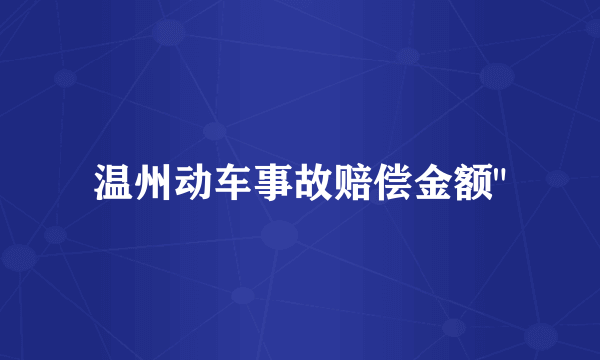 温州动车事故赔偿金额"